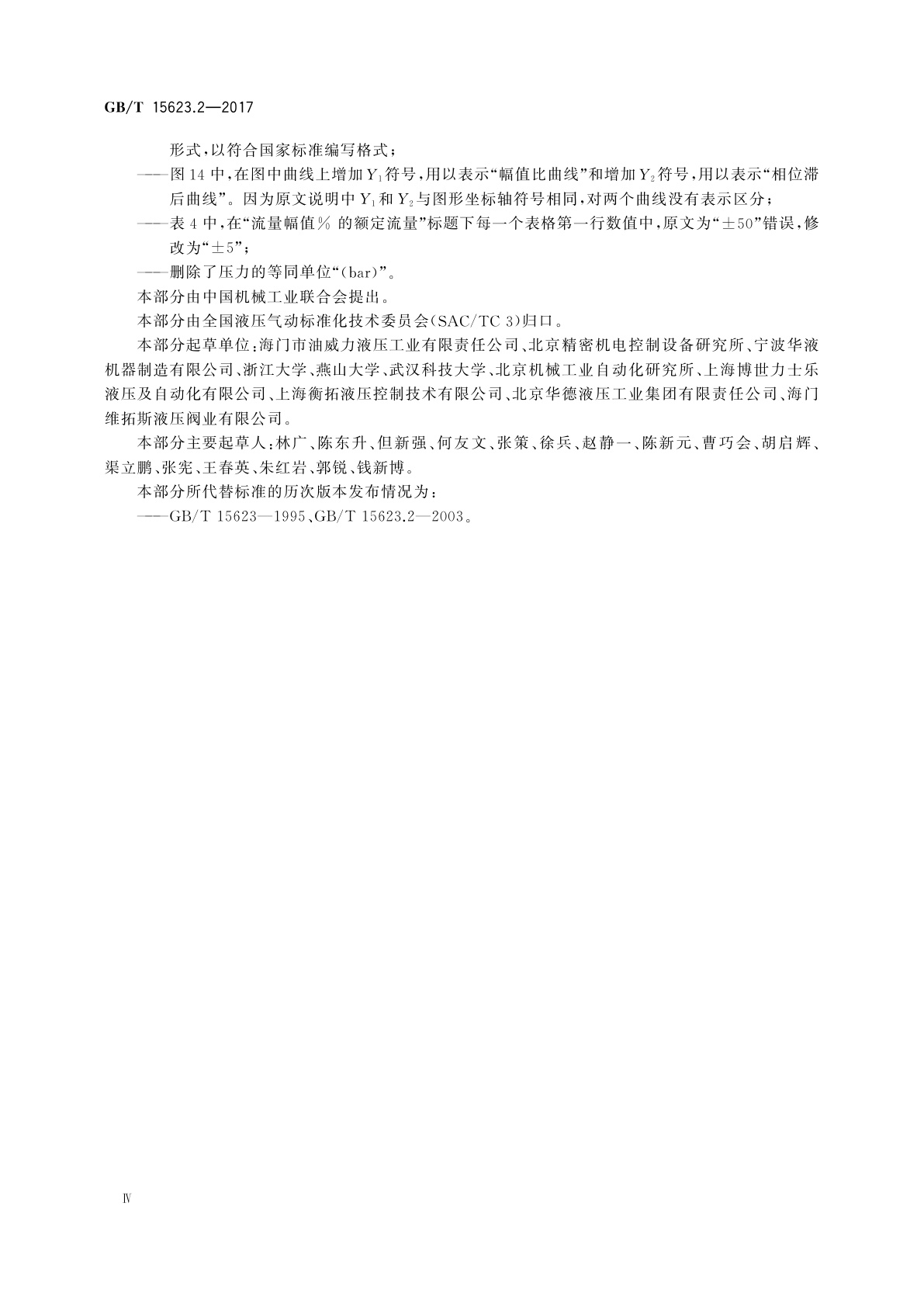 GB/T 15623.2—2017

形式，以符合国家标准编写格式；

——图 14 中，在图中曲线上增加 $Y_1$ 符号，用以表示“幅值比曲线”和增加 $Y_2$ 符号，用以表示“相位滞后曲线”。因为原文说明中 $Y_1$ 和 $Y_2$ 与图形坐标轴符号相同，对两个曲线没有表示区分；

——表 4 中，在“流量幅值% 的额定流量”标题下每一个表格第一行数值中，原文为“±50”错误，修改为“±5”；

——删除了压力的等同单位“(bar)”。

本部分由中国机械工业联合会提出。

本部分由全国液压气动标准化技术委员会(SAC/TC 3)归口。

本部分起草单位：海门市油威力液压工业有限责任公司、北京精密机电控制设备研究所、宁波华液机器制造有限公司、浙江大学、燕山大学、武汉科技大学、北京机械工业自动化研究所、上海博世力士乐液压及自动化有限公司、上海衡拓液压控制技术有限公司、北京华德液压工业集团有限责任公司、海门维拓斯液压阀业有限公司。

本部分主要起草人：林广、陈东升、但新强、何友文、张策、徐兵、赵静一、陈新元、曹巧会、胡启辉、渠立鹏、张宪、王春英、朱红岩、郭锐、钱新博。

本部分所代替标准的历次版本发布情况为：

——GB/T 15623—1995、GB/T 15623.2—2003。

Ⅳ